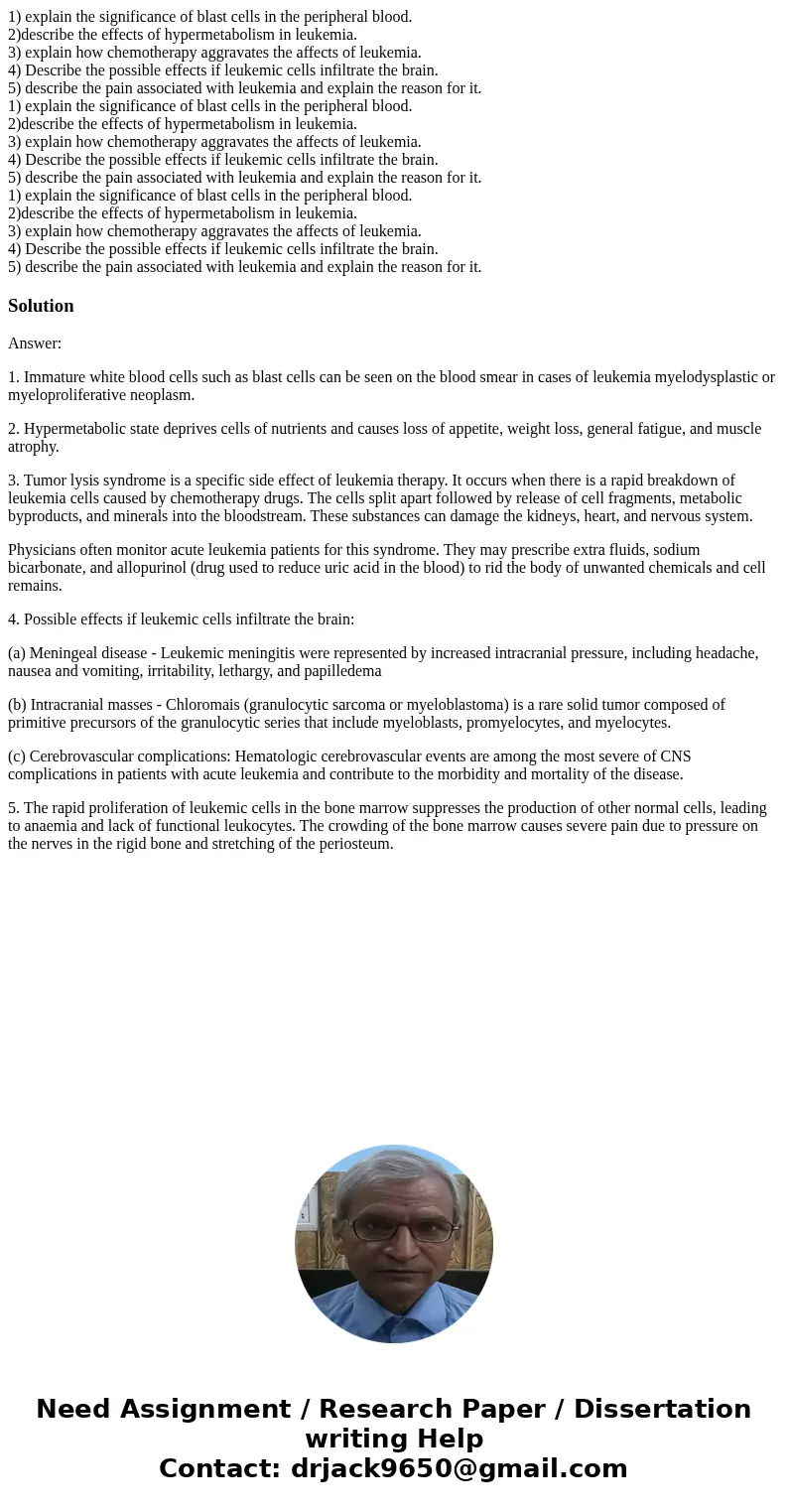 1) explain the significance of blast cells in the peripheral blood.
2)describe the effects of hypermetabolism in leukemia.
3) explain how chemotherapy aggravates the affects of leukemia.
4) Describe the possible effects if leukemic cells infiltrate the brain.
5) describe the pain associated with leukemia and explain the reason for it.
1) explain the significance of blast cells in the peripheral blood.
2)describe the effects of hypermetabolism in leukemia.
3) explain how chemotherapy aggravates the affects of leukemia.
4) Describe the possible effects if leukemic cells infiltrate the brain.
5) describe the pain associated with leukemia and explain the reason for it.
1) explain the significance of blast cells in the peripheral blood.
2)describe the effects of hypermetabolism in leukemia.
3) explain how chemotherapy aggravates the affects of leukemia.
4) Describe the possible effects if leukemic cells infiltrate the brain.
5) describe the pain associated with leukemia and explain the reason for it.

Solution

Answer:

1. Immature white blood cells such as blast cells can be seen on the blood smear in cases of leukemia myelodysplastic or myeloproliferative neoplasm.

2. Hypermetabolic state deprives cells of nutrients and causes loss of appetite, weight loss, general fatigue, and muscle atrophy.

3. Tumor lysis syndrome is a specific side effect of leukemia therapy. It occurs when there is a rapid breakdown of leukemia cells caused by chemotherapy drugs. The cells split apart followed by release of cell fragments, metabolic byproducts, and minerals into the bloodstream. These substances can damage the kidneys, heart, and nervous system.

Physicians often monitor acute leukemia patients for this syndrome. They may prescribe extra fluids, sodium bicarbonate, and allopurinol (drug used to reduce uric acid in the blood) to rid the body of unwanted chemicals and cell remains.

4. Possible effects if leukemic cells infiltrate the brain:

(a) Meningeal disease - Leukemic meningitis were represented by increased intracranial pressure, including headache, nausea and vomiting, irritability, lethargy, and papilledema

(b) Intracranial masses - Chloromais (granulocytic sarcoma or myeloblastoma) is a rare solid tumor composed of primitive precursors of the granulocytic series that include myeloblasts, promyelocytes, and myelocytes.

(c) Cerebrovascular complications: Hematologic cerebrovascular events are among the most severe of CNS complications in patients with acute leukemia and contribute to the morbidity and mortality of the disease.

5. The rapid proliferation of leukemic cells in the bone marrow suppresses the production of other normal cells, leading to anaemia and lack of functional leukocytes. The crowding of the bone marrow causes severe pain due to pressure on the nerves in the rigid bone and stretching of the periosteum.

Need Assignment / Research Paper / Dissertation writing Help
Contact: drjack9650@gmail.com